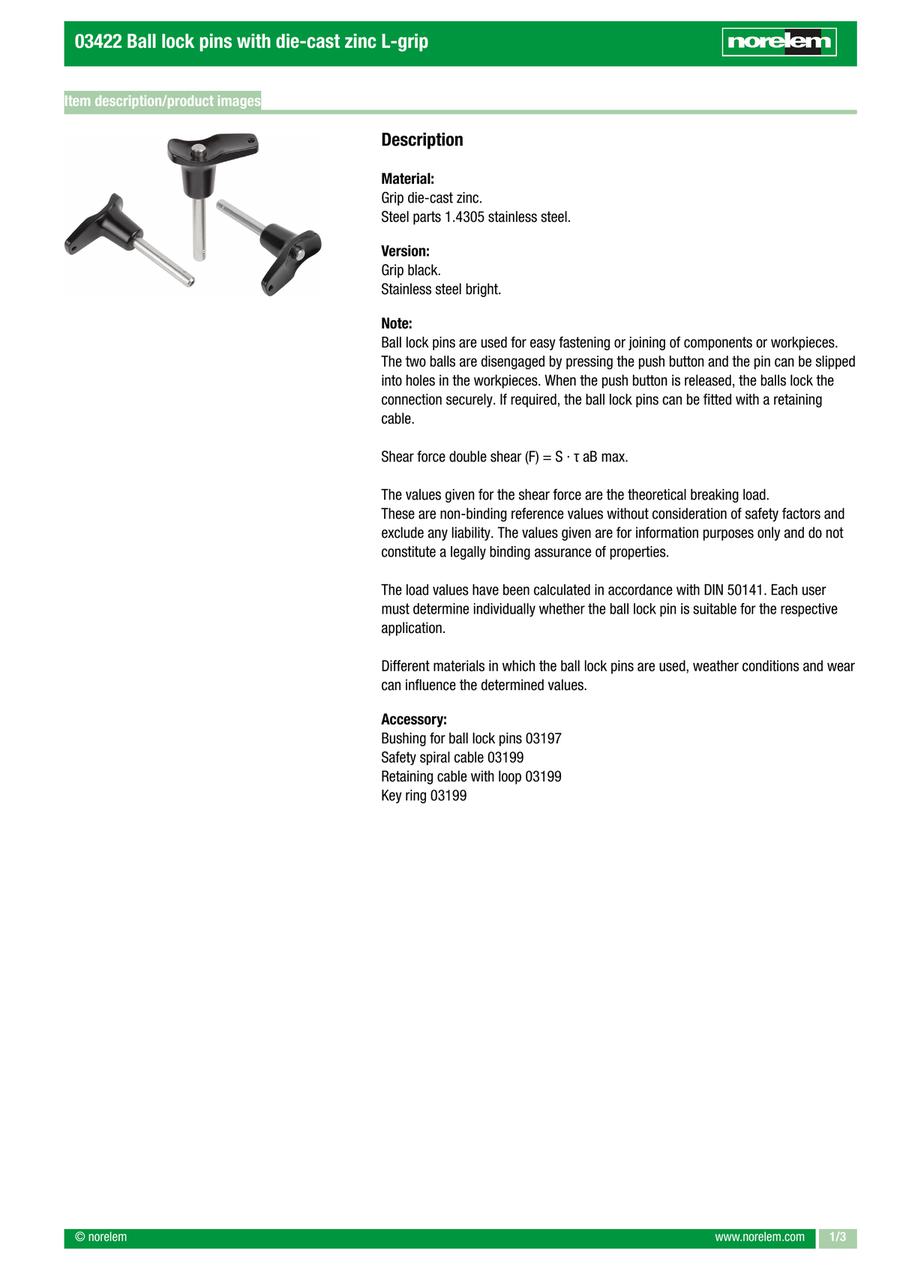 03422 Ball lock pins with die-cast zinc L-grip

norelem

Item description/product images

Description

Material:
Grip die-cast zinc.
Steel parts 1.4305 stainless steel.

Version:
Grip black.
Stainless steel bright.

Note:
Ball lock pins are used for easy fastening or joining of components or workpieces. The two balls are disengaged by pressing the push button and the pin can be slipped into holes in the workpieces. When the push button is released, the balls lock the connection securely. If required, the ball lock pins can be fitted with a retaining cable.

Shear force double shear (F) = S · τ aB max.

The values given for the shear force are the theoretical breaking load.
These are non-binding reference values without consideration of safety factors and exclude any liability. The values given are for information purposes only and do not constitute a legally binding assurance of properties.

The load values have been calculated in accordance with DIN 50141. Each user must determine individually whether the ball lock pin is suitable for the respective application.

Different materials in which the ball lock pins are used, weather conditions and wear can influence the determined values.

Accessory:
Bushing for ball lock pins 03197
Safety spiral cable 03199
Retaining cable with loop 03199
Key ring 03199

© norelem
www.norelem.com
1/3